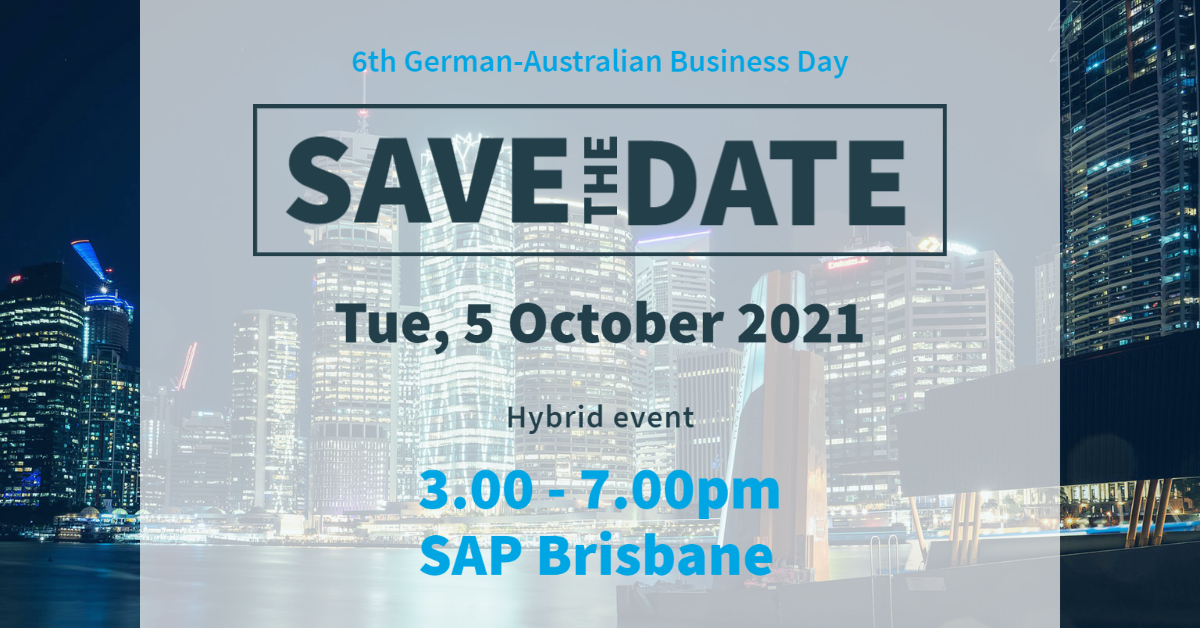 6th German-Australian Business Day

SAVE THE DATE

Tue, 5 October 2021

Hybrid event

3.00 - 7.00pm
SAP Brisbane